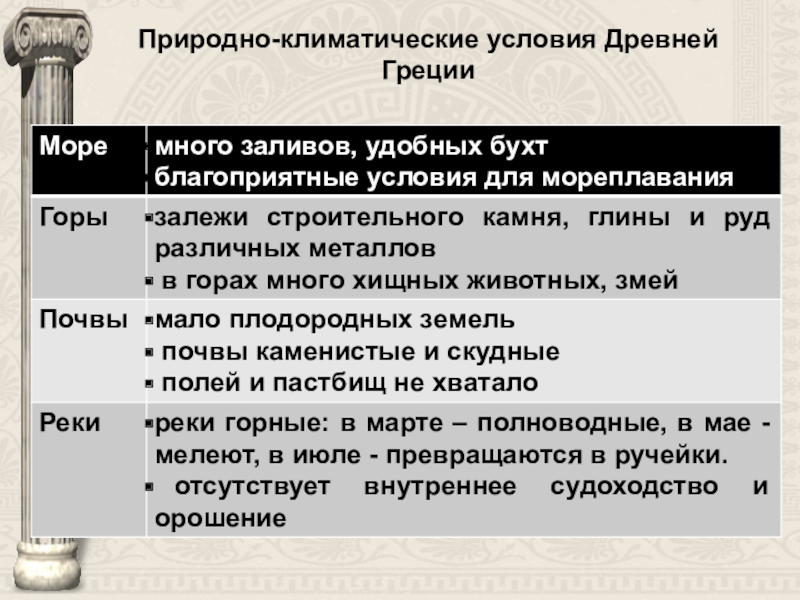 Природно-климатические условия Древней Греции

| Море | много заливов, удобных бухт благоприятные условия для мореплавания |
|---|---|
| Горы | ▪ залежи строительного камня, глины и руд различных металлов ▪ в горах много хищных животных, змей |
| Почвы | ▪ мало плодородных земель ▪ почвы каменистые и скудные ▪ полей и пастбищ не хватало |
| Реки | ▪ реки горные: в марте – полноводные, в мае - мелеют, в июле - превращаются в ручейки. ▪ отсутствует внутреннее судоходство и орошение |